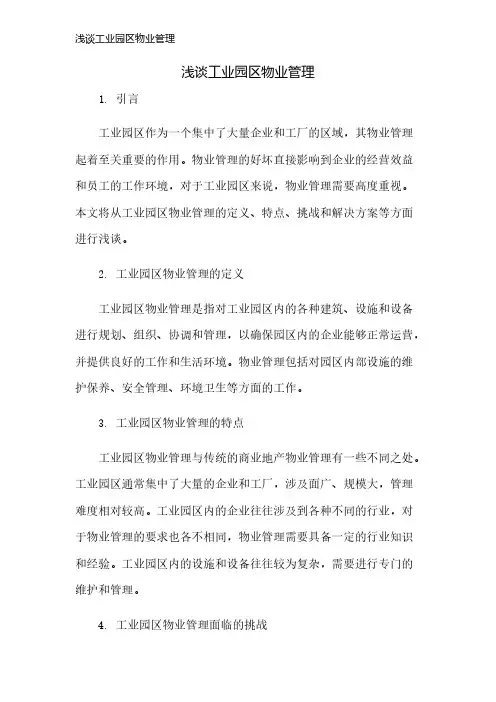 浅谈工业园区物业管理

浅谈工业园区物业管理

1. 引言

工业园区作为一个集中了大量企业和工厂的区域，其物业管理起着至关重要的作用。物业管理的好坏直接影响到企业的经营效益和员工的工作环境，对于工业园区来说，物业管理需要高度重视。本文将从工业园区物业管理的定义、特点、挑战和解决方案等方面进行浅谈。

2. 工业园区物业管理的定义

工业园区物业管理是指对工业园区内的各种建筑、设施和设备进行规划、组织、协调和管理，以确保园区内的企业能够正常运营，并提供良好的工作和生活环境。物业管理包括对园区内部设施的维护保养、安全管理、环境卫生等方面的工作。

3. 工业园区物业管理的特点

工业园区物业管理与传统的商业地产物业管理有一些不同之处。工业园区通常集中了大量的企业和工厂，涉及面广、规模大，管理难度相对较高。工业园区内的企业往往涉及到各种不同的行业，对于物业管理的要求也各不相同，物业管理需要具备一定的行业知识和经验。工业园区内的设施和设备往往较为复杂，需要进行专门的维护和管理。

4. 工业园区物业管理面临的挑战